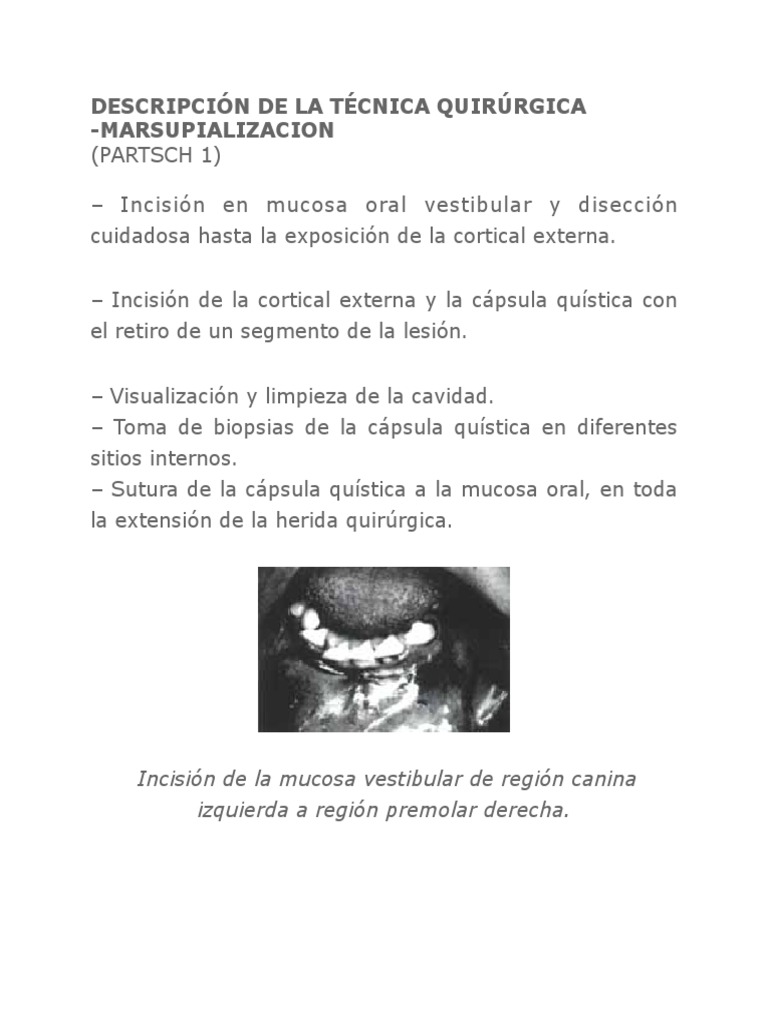 DESCRIPCIÓN DE LA TÉCNICA QUIRÚRGICA -MARSUPIALIZACION
(PARTSCH 1)

– Incisión en mucosa oral vestibular y disección cuidadosa hasta la exposición de la cortical externa.

– Incisión de la cortical externa y la cápsula quística con el retiro de un segmento de la lesión.

– Visualización y limpieza de la cavidad.
– Toma de biopsias de la cápsula quística en diferentes sitios internos.
– Sutura de la cápsula quística a la mucosa oral, en toda la extensión de la herida quirúrgica.

Incisión de la mucosa vestibular de región canina izquierda a región premolar derecha.